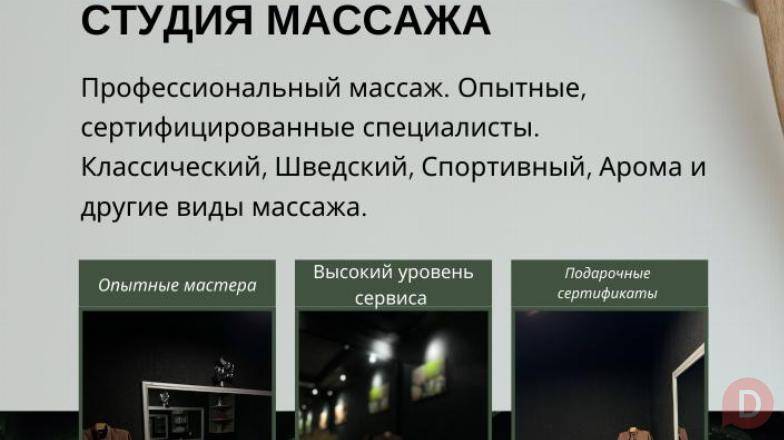 СТУДИЯ МАССАЖА

Профессиональный массаж. Опытные, сертифицированные специалисты. Классический, Шведский, Спортивный, Арома и другие виды массажа.

Опытные мастера

Высокий уровень сервиса

Подарочные сертификаты

D